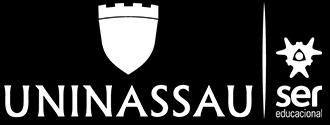 UNINASSAU

ser
educacional